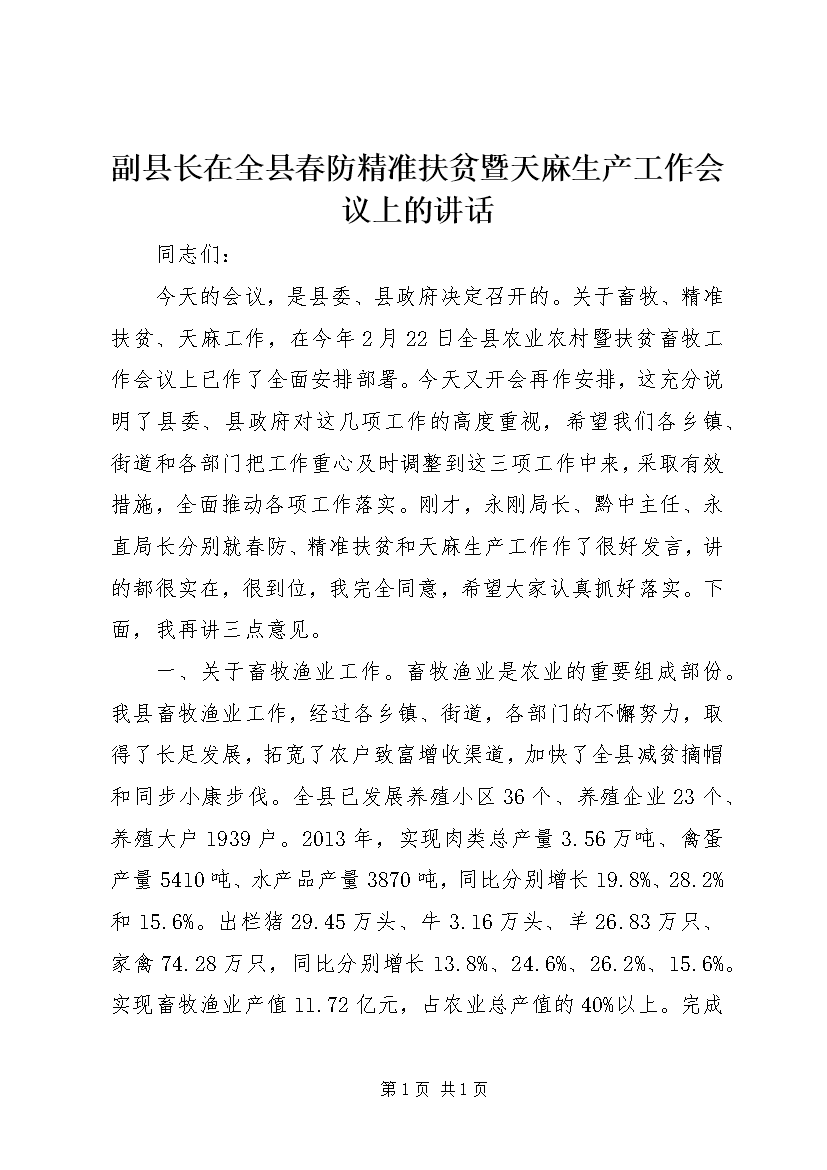 副县长在全县春防精准扶贫暨天麻生产工作会议上的讲话

同志们：

今天的会议，是县委、县政府决定召开的。关于畜牧、精准扶贫、天麻工作，在今年2月22日全县农业农村暨扶贫畜牧工作会议上已作了全面安排部署。今天又开会再作安排，这充分说明了县委、县政府对这几项工作的高度重视，希望我们各乡镇、街道和各部门把工作重心及时调整到这三项工作中来，采取有效措施，全面推动各项工作落实。刚才，永刚局长、黔中主任、永直局长分别就春防、精准扶贫和天麻生产工作作了很好发言，讲的都很实在，很到位，我完全同意，希望大家认真抓好落实。下面，我再讲三点意见。

一、关于畜牧渔业工作。畜牧渔业是农业的重要组成部份。我县畜牧渔业工作，经过各乡镇、街道，各部门的不懈努力，取得了长足发展，拓宽了农户致富增收渠道，加快了全县减贫摘帽和同步小康步伐。全县已发展养殖小区36个、养殖企业23个、养殖大户1939户。2013年，实现肉类总产量3.56万吨、禽蛋产量5410吨、水产品产量3870吨，同比分别增长19.8%、28.2%和15.6%。出栏猪29.45万头、牛3.16万头、羊26.83万只、家禽74.28万只，同比分别增长13.8%、24.6%、26.2%、15.6%。实现畜牧渔业产值11.72亿元，占农业总产值的40%以上。完成

第1页 共1页